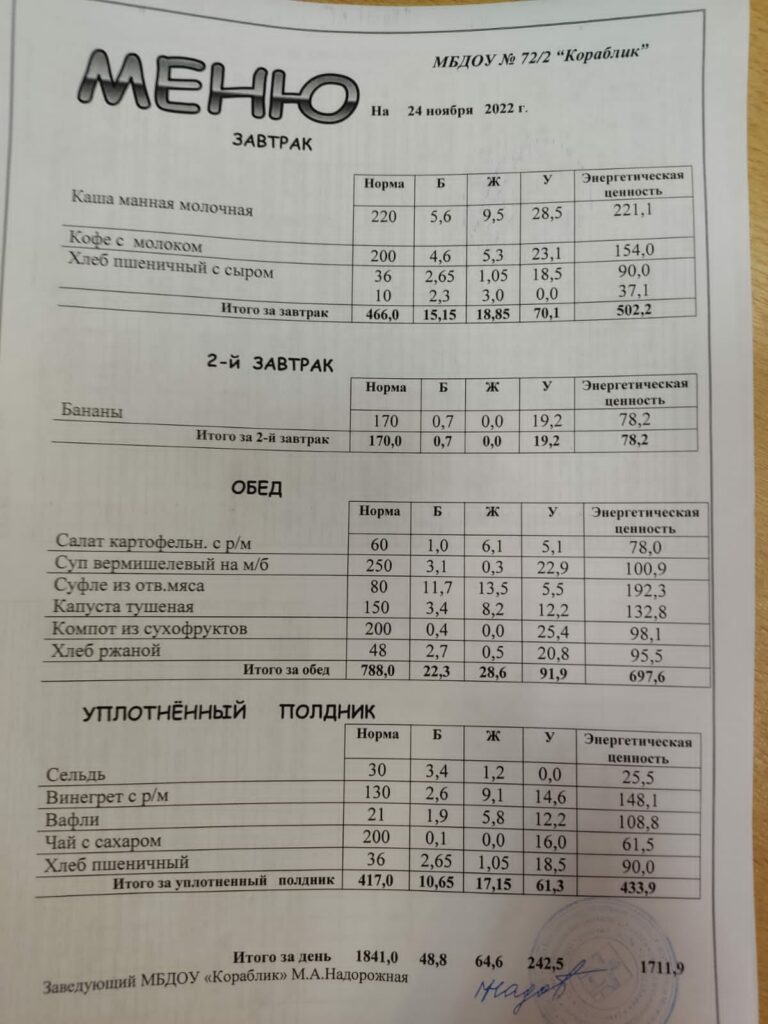 МЕНЮ

МБДОУ № 72/2 "Кораблик"

На 24 ноября 2022 г.

ЗАВТРАК

| | Норма | Б | Ж | У | Энергетическая ценность |
|---|---|---|---|---|---|
| Каша манная молочная | 220 | 5,6 | 9,5 | 28,5 | 221,1 |
| Кофе с молоком | 200 | 4,6 | 5,3 | 23,1 | 154,0 |
| Хлеб пшеничный с сыром | 36 | 2,65 | 1,05 | 18,5 | 90,0 |
| | 10 | 2,3 | 3,0 | 0,0 | 37,1 |
| Итого за завтрак | 466,0 | 15,15 | 18,85 | 70,1 | 502,2 |

2-й ЗАВТРАК

| | Норма | Б | Ж | У | Энергетическая ценность |
|---|---|---|---|---|---|
| Бананы | 170 | 0,7 | 0,0 | 19,2 | 78,2 |
| Итого за 2-й завтрак | 170,0 | 0,7 | 0,0 | 19,2 | 78,2 |

ОБЕД

| | Норма | Б | Ж | У | Энергетическая ценность |
|---|---|---|---|---|---|
| Салат картофельн. с р/м | 60 | 1,0 | 6,1 | 5,1 | 78,0 |
| Суп вермишелевый на м/б | 250 | 3,1 | 0,3 | 22,9 | 100,9 |
| Суфле из отв.мяса | 80 | 11,7 | 13,5 | 5,5 | 192,3 |
| Капуста тушеная | 150 | 3,4 | 8,2 | 12,2 | 132,8 |
| Компот из сухофруктов | 200 | 0,4 | 0,0 | 25,4 | 98,1 |
| Хлеб ржаной | 48 | 2,7 | 0,5 | 20,8 | 95,5 |
| Итого за обед | 788,0 | 22,3 | 28,6 | 91,9 | 697,6 |

УПЛОТНЁННЫЙ ПОЛДНИК

| | Норма | Б | Ж | У | Энергетическая ценность |
|---|---|---|---|---|---|
| Сельдь | 30 | 3,4 | 1,2 | 0,0 | 25,5 |
| Винегрет с р/м | 130 | 2,6 | 9,1 | 14,6 | 148,1 |
| Вафли | 21 | 1,9 | 5,8 | 12,2 | 108,8 |
| Чай с сахаром | 200 | 0,1 | 0,0 | 16,0 | 61,5 |
| Хлеб пшеничный | 36 | 2,65 | 1,05 | 18,5 | 90,0 |
| Итого за уплотненный полдник | 417,0 | 10,65 | 17,15 | 61,3 | 433,9 |

Итого за день 1841,0 48,8 64,6 242,5 1711,9

Заведующий МБДОУ «Кораблик» М.А.Надорожная

Надор